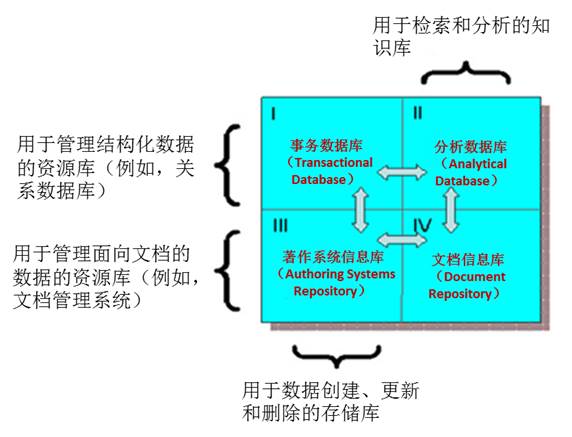 用于检索和分析的知识库

用于管理结构化数据的资源库（例如，关系数据库）

用于管理面向文档的数据的资源库（例如，文档管理系统）

I

事务数据库（Transactional Database）

II

分析数据库（Analytical Database）

III

著作系统信息库（Authoring Systems Repository）

IV

文档信息库（Document Repository）

用于数据创建、更新和删除的存储库